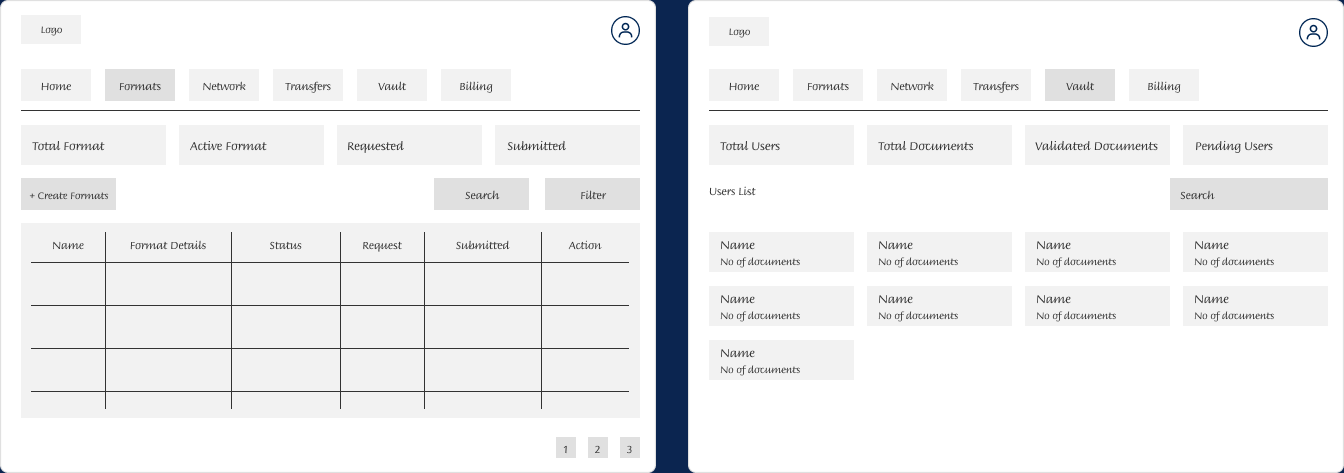 Logo

Home Formats Network Transfers Vault Billing

Total Format
Active Format
Requested
Submitted

+ Create Formats
Search
Filter

| Name | Format Details | Status | Request | Submitted | Action |
|---|---|---|---|---|---|
| | | | | | |
| | | | | | |
| | | | | | |
| | | | | | |

1 2 3

Logo

Home Formats Network Transfers Vault Billing

Total Users
Total Documents
Validated Documents
Pending Users

Users List
Search

Name
No of documents

Name
No of documents

Name
No of documents

Name
No of documents

Name
No of documents

Name
No of documents

Name
No of documents

Name
No of documents

Name
No of documents